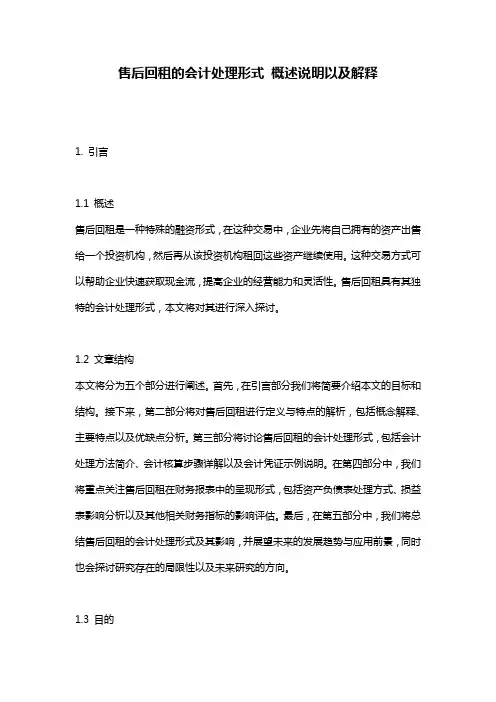 售后回租的会计处理形式 概述说明以及解释

1. 引言

1.1 概述
售后回租是一种特殊的融资形式，在这种交易中，企业先将自己拥有的资产出售给一个投资机构，然后再从该投资机构租回这些资产继续使用。这种交易方式可以帮助企业快速获取现金流，提高企业的经营能力和灵活性。售后回租具有其独特的会计处理形式，本文将对其进行深入探讨。

1.2 文章结构
本文将分为五个部分进行阐述。首先，在引言部分我们将简要介绍本文的目标和结构。接下来，第二部分将对售后回租进行定义与特点的解析，包括概念解释、主要特点以及优缺点分析。第三部分将讨论售后回租的会计处理形式，包括会计处理方法简介、会计核算步骤详解以及会计凭证示例说明。在第四部分中，我们将重点关注售后回租在财务报表中的呈现形式，包括资产负债表处理方式、损益表影响分析以及其他相关财务指标的影响评估。最后，在第五部分中，我们将总结售后回租的会计处理形式及其影响，并展望未来的发展趋势与应用前景，同时也会探讨研究存在的局限性以及未来研究的方向。

1.3 目的